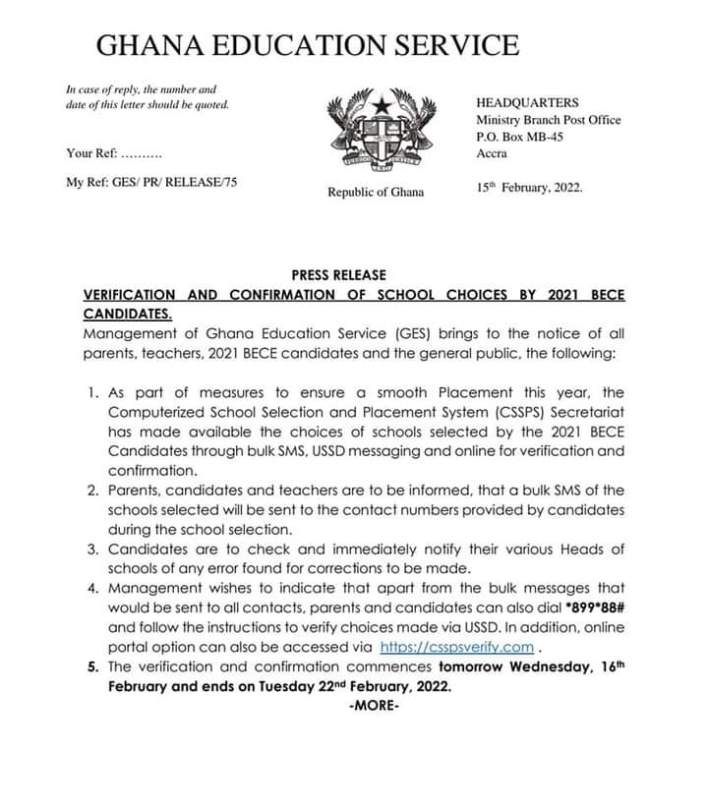 GHANA EDUCATION SERVICE

In case of reply, the number and date of this letter should be quoted.

Your Ref: ..........

My Ref: GES/ PR/ RELEASE/75

Republic of Ghana

HEADQUARTERS
Ministry Branch Post Office
P.O. Box MB-45
Accra

15th February, 2022.

PRESS RELEASE

VERIFICATION AND CONFIRMATION OF SCHOOL CHOICES BY 2021 BECE CANDIDATES.

Management of Ghana Education Service (GES) brings to the notice of all parents, teachers, 2021 BECE candidates and the general public, the following:

1. As part of measures to ensure a smooth Placement this year, the Computerized School Selection and Placement System (CSSPS) Secretariat has made available the choices of schools selected by the 2021 BECE Candidates through bulk SMS, USSD messaging and online for verification and confirmation.
2. Parents, candidates and teachers are to be informed, that a bulk SMS of the schools selected will be sent to the contact numbers provided by candidates during the school selection.
3. Candidates are to check and immediately notify their various Heads of schools of any error found for corrections to be made.
4. Management wishes to indicate that apart from the bulk messages that would be sent to all contacts, parents and candidates can also dial *899*88# and follow the instructions to verify choices made via USSD. In addition, online portal option can also be accessed via https://csspsverify.com .
5. The verification and confirmation commences tomorrow Wednesday, 16th February and ends on Tuesday 22nd February, 2022.

-MORE-